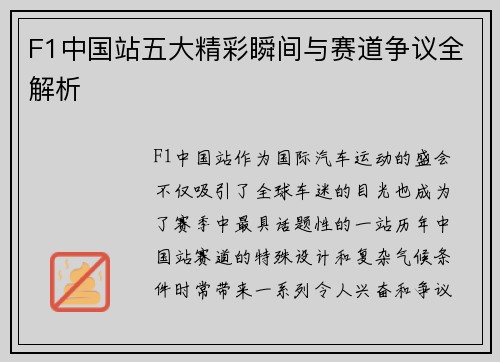 F1中国站五大精彩瞬间与赛道争议全解析

F1中国站作为国际汽车运动的盛会不仅吸引了全球车迷的目光也成为了赛季中最具话题性的一站历年中国站赛道的特殊设计和复杂气候条件时常带来一系列令人兴奋和争议